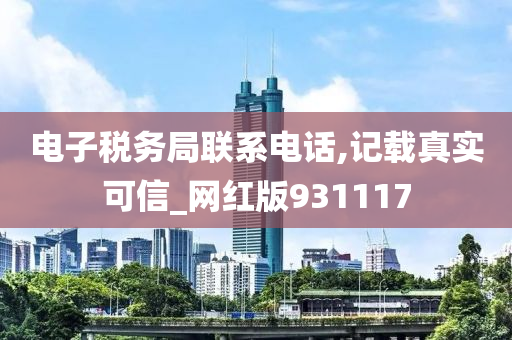 电子税务局联系电话,记载真实可信_网红版931117